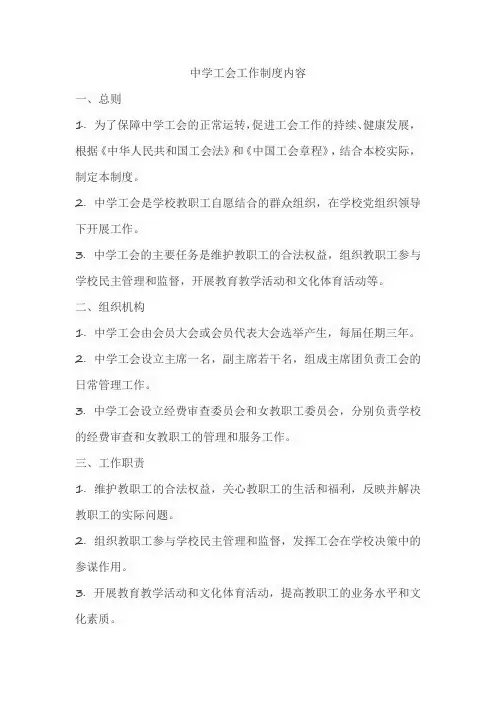 中学工会工作制度内容

一、总则

1. 为了保障中学工会的正常运转，促进工会工作的持续、健康发展，根据《中华人民共和国工会法》和《中国工会章程》，结合本校实际，制定本制度。

2. 中学工会是学校教职工自愿结合的群众组织，在学校党组织领导下开展工作。

3. 中学工会的主要任务是维护教职工的合法权益，组织教职工参与学校民主管理和监督，开展教育教学活动和文化体育活动等。

二、组织机构

1. 中学工会由会员大会或会员代表大会选举产生，每届任期三年。

2. 中学工会设立主席一名，副主席若干名，组成主席团负责工会的日常管理工作。

3. 中学工会设立经费审查委员会和女教职工委员会，分别负责学校的经费审查和女教职工的管理和服务工作。

三、工作职责

1. 维护教职工的合法权益，关心教职工的生活和福利，反映并解决教职工的实际问题。

2. 组织教职工参与学校民主管理和监督，发挥工会在学校决策中的参谋作用。

3. 开展教育教学活动和文化体育活动，提高教职工的业务水平和文化素质。